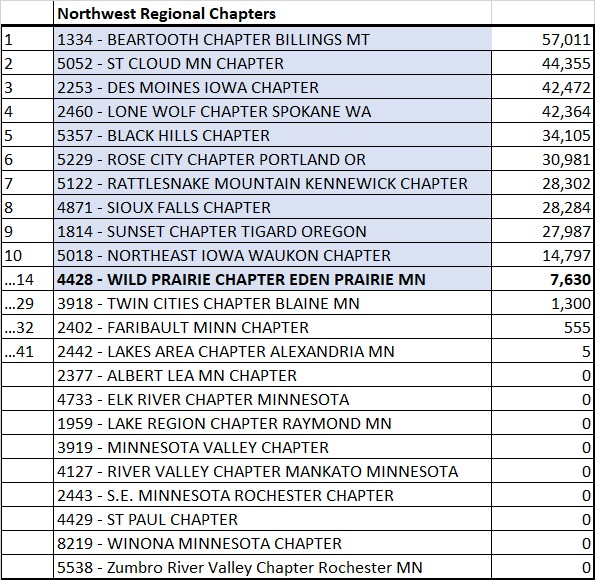 | | Northwest Regional Chapters | |
|---|---|---|
| 1 | 1334 - BEARTOOTH CHAPTER BILLINGS MT | 57,011 |
| 2 | 5052 - ST CLOUD MN CHAPTER | 44,355 |
| 3 | 2253 - DES MOINES IOWA CHAPTER | 42,472 |
| 4 | 2460 - LONE WOLF CHAPTER SPOKANE WA | 42,364 |
| 5 | 5357 - BLACK HILLS CHAPTER | 34,105 |
| 6 | 5229 - ROSE CITY CHAPTER PORTLAND OR | 30,981 |
| 7 | 5122 - RATTLESNAKE MOUNTAIN KENNEWICK CHAPTER | 28,302 |
| 8 | 4871 - SIOUX FALLS CHAPTER | 28,284 |
| 9 | 1814 - SUNSET CHAPTER TIGARD OREGON | 27,987 |
| 10 | 5018 - NORTHEAST IOWA WAUKON CHAPTER | 14,797 |
| …14 | **4428 - WILD PRAIRIE CHAPTER EDEN PRAIRIE MN** | **7,630** |
| …29 | 3918 - TWIN CITIES CHAPTER BLAINE MN | 1,300 |
| …32 | 2402 - FARIBAULT MINN CHAPTER | 555 |
| …41 | 2442 - LAKES AREA CHAPTER ALEXANDRIA MN | 5 |
| | 2377 - ALBERT LEA MN CHAPTER | 0 |
| | 4733 - ELK RIVER CHAPTER MINNESOTA | 0 |
| | 1959 - LAKE REGION CHAPTER RAYMOND MN | 0 |
| | 3919 - MINNESOTA VALLEY CHAPTER | 0 |
| | 4127 - RIVER VALLEY CHAPTER MANKATO MINNESOTA | 0 |
| | 2443 - S.E. MINNESOTA ROCHESTER CHAPTER | 0 |
| | 4429 - ST PAUL CHAPTER | 0 |
| | 8219 - WINONA MINNESOTA CHAPTER | 0 |
| | 5538 - Zumbro River Valley Chapter Rochester MN | 0 |